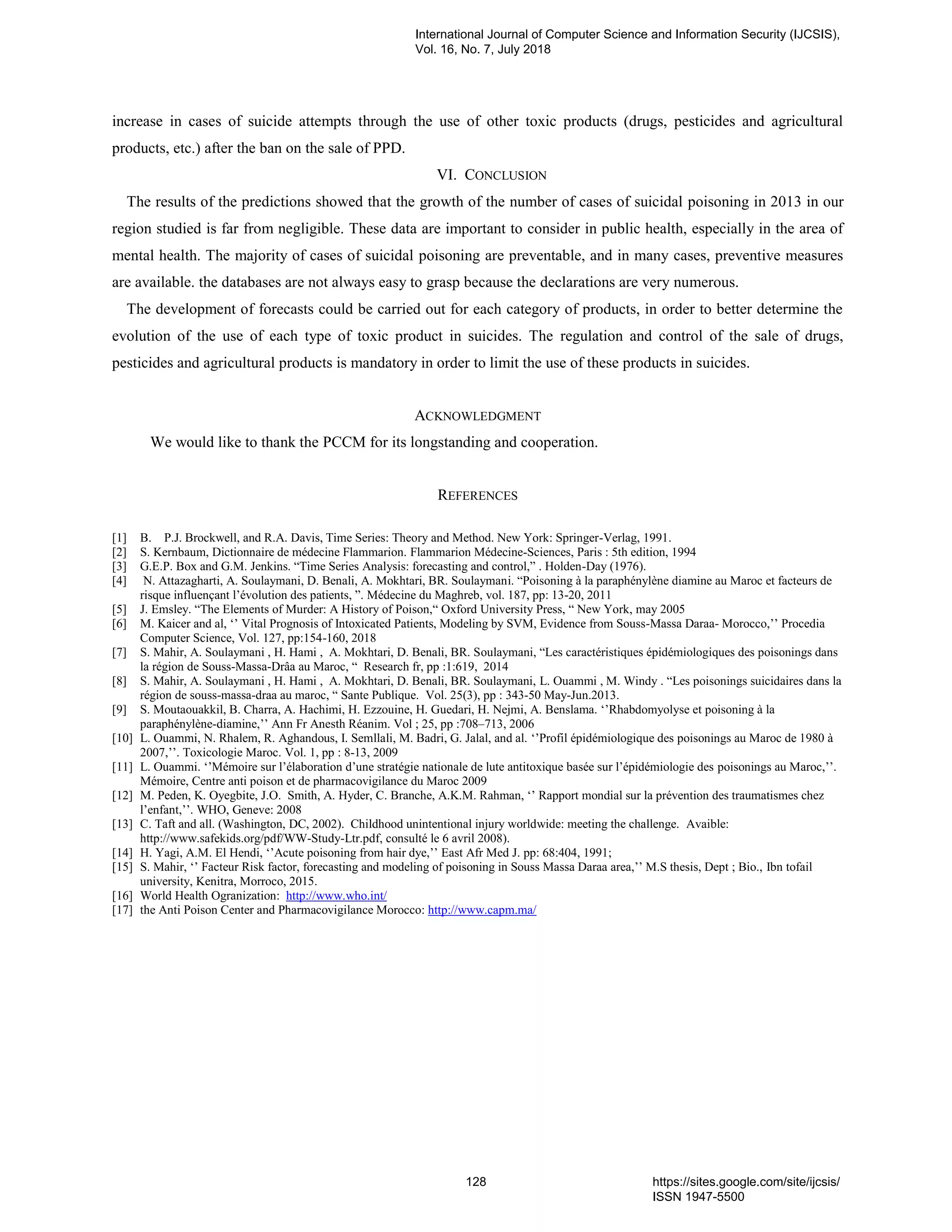 International Journal of Computer Science and Information Security (IJCSIS), Vol. 16, No. 7, July 2018

increase in cases of suicide attempts through the use of other toxic products (drugs, pesticides and agricultural products, etc.) after the ban on the sale of PPD.

VI. CONCLUSION

The results of the predictions showed that the growth of the number of cases of suicidal poisoning in 2013 in our region studied is far from negligible. These data are important to consider in public health, especially in the area of mental health. The majority of cases of suicidal poisoning are preventable, and in many cases, preventive measures are available. the databases are not always easy to grasp because the declarations are very numerous.

The development of forecasts could be carried out for each category of products, in order to better determine the evolution of the use of each type of toxic product in suicides. The regulation and control of the sale of drugs, pesticides and agricultural products is mandatory in order to limit the use of these products in suicides.

ACKNOWLEDGMENT

We would like to thank the PCCM for its longstanding and cooperation.

REFERENCES

[1] B. P.J. Brockwell, and R.A. Davis, Time Series: Theory and Method. New York: Springer-Verlag, 1991.
[2] S. Kernbaum, Dictionnaire de médecine Flammarion. Flammarion Médecine-Sciences, Paris : 5th edition, 1994
[3] G.E.P. Box and G.M. Jenkins. “Time Series Analysis: forecasting and control,” . Holden-Day (1976).
[4] N. Attazagharti, A. Soulaymani, D. Benali, A. Mokhtari, BR. Soulaymani. “Poisoning à la paraphénylène diamine au Maroc et facteurs de risque influençant l’évolution des patients, ”. Médecine du Maghreb, vol. 187, pp: 13-20, 2011
[5] J. Emsley. “The Elements of Murder: A History of Poison,“ Oxford University Press, “ New York, may 2005
[6] M. Kaicer and al, ‘’ Vital Prognosis of Intoxicated Patients, Modeling by SVM, Evidence from Souss-Massa Daraa- Morocco,’’ Procedia Computer Science, Vol. 127, pp:154-160, 2018
[7] S. Mahir, A. Soulaymani , H. Hami , A. Mokhtari, D. Benali, BR. Soulaymani, “Les caractéristiques épidémiologiques des poisonings dans la région de Souss-Massa-Drâa au Maroc, “ Research fr, pp :1:619, 2014
[8] S. Mahir, A. Soulaymani , H. Hami , A. Mokhtari, D. Benali, BR. Soulaymani, L. Ouammi , M. Windy . “Les poisonings suicidaires dans la région de souss-massa-draa au maroc, “ Sante Publique. Vol. 25(3), pp : 343-50 May-Jun.2013.
[9] S. Moutaouakkil, B. Charra, A. Hachimi, H. Ezzouine, H. Guedari, H. Nejmi, A. Benslama. ‘’Rhabdomyolyse et poisoning à la paraphénylène-diamine,’’ Ann Fr Anesth Réanim. Vol ; 25, pp :708–713, 2006
[10] L. Ouammi, N. Rhalem, R. Aghandous, I. Semllali, M. Badri, G. Jalal, and al. ‘’Profil épidémiologique des poisonings au Maroc de 1980 à 2007,’’. Toxicologie Maroc. Vol. 1, pp : 8-13, 2009
[11] L. Ouammi. ‘’Mémoire sur l’élaboration d’une stratégie nationale de lute antitoxique basée sur l’épidémiologie des poisonings au Maroc,’’. Mémoire, Centre anti poison et de pharmacovigilance du Maroc 2009
[12] M. Peden, K. Oyegbite, J.O. Smith, A. Hyder, C. Branche, A.K.M. Rahman, ‘’ Rapport mondial sur la prévention des traumatismes chez l’enfant,’’. WHO, Geneve: 2008
[13] C. Taft and all. (Washington, DC, 2002). Childhood unintentional injury worldwide: meeting the challenge. Avaible: http://www.safekids.org/pdf/WW-Study-Ltr.pdf, consulté le 6 avril 2008).
[14] H. Yagi, A.M. El Hendi, ‘’Acute poisoning from hair dye,’’ East Afr Med J. pp: 68:404, 1991;
[15] S. Mahir, ‘’ Facteur Risk factor, forecasting and modeling of poisoning in Souss Massa Daraa area,’’ M.S thesis, Dept ; Bio., Ibn tofail university, Kenitra, Morroco, 2015.
[16] World Health Ogranization: http://www.who.int/
[17] the Anti Poison Center and Pharmacovigilance Morocco: http://www.capm.ma/

128

https://sites.google.com/site/ijcsis/
ISSN 1947-5500